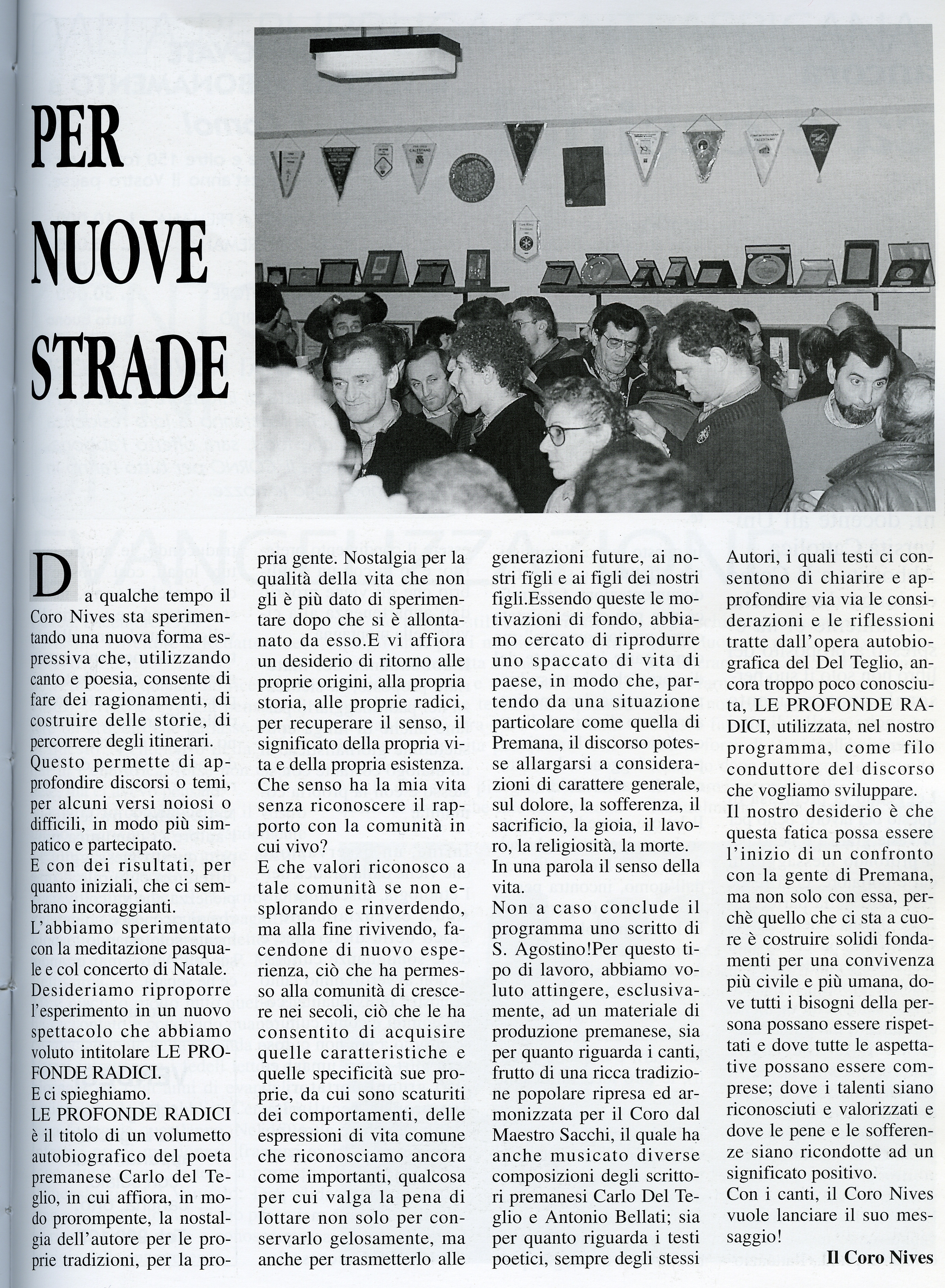 PER NUOVE STRADE

Da qualche tempo il Coro Nives sta sperimentando una nuova forma espressiva che, utilizzando canto e poesia, consente di fare dei ragionamenti, di costruire delle storie, di percorrere degli itinerari.
Questo permette di approfondire discorsi o temi, per alcuni versi noiosi o difficili, in modo più simpatico e partecipato.
E con dei risultati, per quanto iniziali, che ci sembrano incoraggianti.
L'abbiamo sperimentato con la meditazione pasquale e col concerto di Natale.
Desideriamo riproporre l'esperimento in un nuovo spettacolo che abbiamo voluto intitolare LE PROFONDE RADICI.
E ci spieghiamo.
LE PROFONDE RADICI è il titolo di un volumetto autobiografico del poeta premanese Carlo del Teglio, in cui affiora, in modo prorompente, la nostalgia dell'autore per le proprie tradizioni, per la propria gente. Nostalgia per la qualità della vita che non gli è più dato di sperimentare dopo che si è allontanato da esso.E vi affiora un desiderio di ritorno alle proprie origini, alla propria storia, alle proprie radici, per recuperare il senso, il significato della propria vita e della propria esistenza.
Che senso ha la mia vita senza riconoscere il rapporto con la comunità in cui vivo?
E che valori riconosco a tale comunità se non esplorando e rinverdendo, ma alla fine rivivendo, facendone di nuovo esperienza, ciò che ha permesso alla comunità di crescere nei secoli, ciò che le ha consentito di acquisire quelle caratteristiche e quelle specificità sue proprie, da cui sono scaturiti dei comportamenti, delle espressioni di vita comune che riconosciamo ancora come importanti, qualcosa per cui valga la pena di lottare non solo per conservarlo gelosamente, ma anche per trasmetterlo alle generazioni future, ai nostri figli e ai figli dei nostri figli.Essendo queste le motivazioni di fondo, abbiamo cercato di riprodurre uno spaccato di vita di paese, in modo che, partendo da una situazione particolare come quella di Premana, il discorso potesse allargarsi a considerazioni di carattere generale, sul dolore, la sofferenza, il sacrificio, la gioia, il lavoro, la religiosità, la morte.
In una parola il senso della vita.
Non a caso conclude il programma uno scritto di S. Agostino!Per questo tipo di lavoro, abbiamo voluto attingere, esclusivamente, ad un materiale di produzione premanese, sia per quanto riguarda i canti, frutto di una ricca tradizione popolare ripresa ed armonizzata per il Coro dal Maestro Sacchi, il quale ha anche musicato diverse composizioni degli scrittori premanesi Carlo Del Teglio e Antonio Bellati; sia per quanto riguarda i testi poetici, sempre degli stessi Autori, i quali testi ci consentono di chiarire e approfondire via via le considerazioni e le riflessioni tratte dall'opera autobiografica del Del Teglio, ancora troppo poco conosciuta, LE PROFONDE RADICI, utilizzata, nel nostro programma, come filo conduttore del discorso che vogliamo sviluppare.
Il nostro desiderio è che questa fatica possa essere l'inizio di un confronto con la gente di Premana, ma non solo con essa, perchè quello che ci sta a cuore è costruire solidi fondamenti per una convivenza più civile e più umana, dove tutti i bisogni della persona possano essere rispettati e dove tutte le aspettative possano essere comprese; dove i talenti siano riconosciuti e valorizzati e dove le pene e le sofferenze siano ricondotte ad un significato positivo.
Con i canti, il Coro Nives vuole lanciare il suo messaggio!

Il Coro Nives